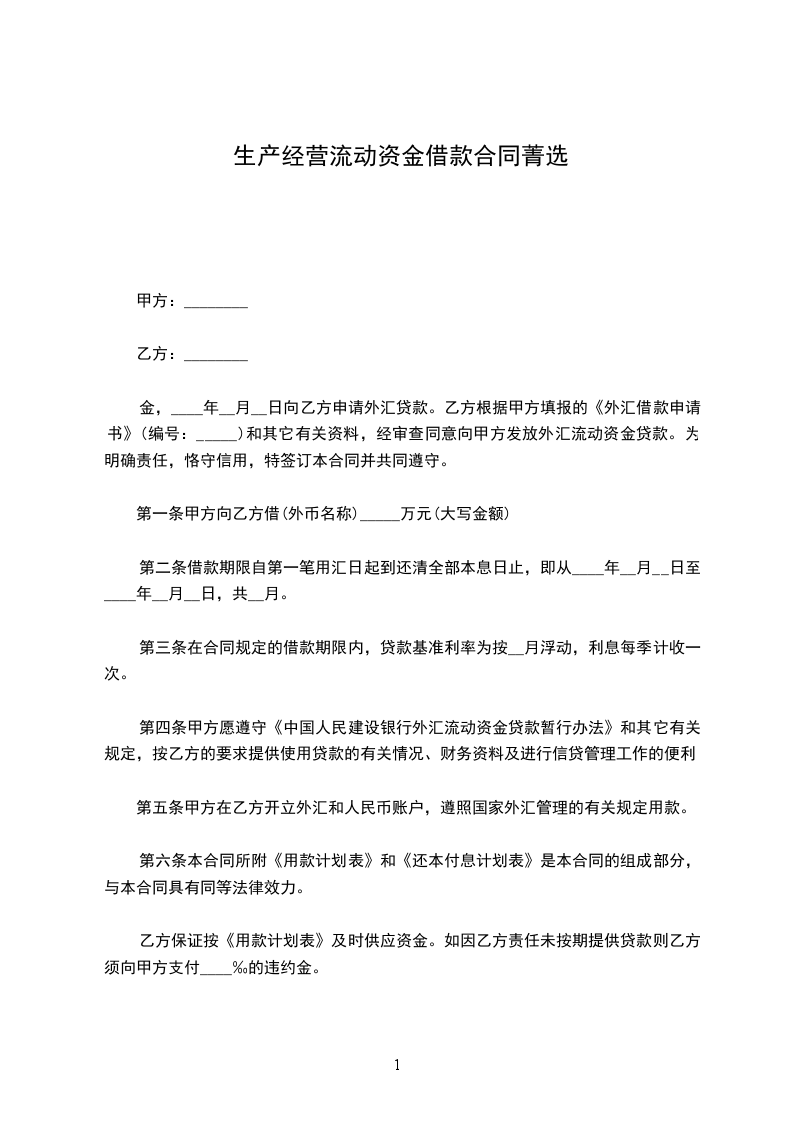 生产经营流动资金借款合同菁选

甲方：________

乙方：________

金，____年__月__日向乙方申请外汇贷款。乙方根据甲方填报的《外汇借款申请书》(编号：_____)和其它有关资料，经审查同意向甲方发放外汇流动资金贷款。为明确责任，恪守信用，特签订本合同并共同遵守。

第一条甲方向乙方借(外币名称)_____万元(大写金额)

第二条借款期限自第一笔用汇日起到还清全部本息日止，即从____年__月__日至____年__月__日，共__月。

第三条在合同规定的借款期限内，贷款基准利率为按__月浮动，利息每季计收一次。

第四条甲方愿遵守《中国人民建设银行外汇流动资金贷款暂行办法》和其它有关规定，按乙方的要求提供使用贷款的有关情况、财务资料及进行信贷管理工作的便利

第五条甲方在乙方开立外汇和人民币账户，遵照国家外汇管理的有关规定用款。

第六条本合同所附《用款计划表》和《还本付息计划表》是本合同的组成部分，与本合同具有同等法律效力。

乙方保证按《用款计划表》及时供应资金。如因乙方责任未按期提供贷款则乙方须向甲方支付____‰的违约金。

1